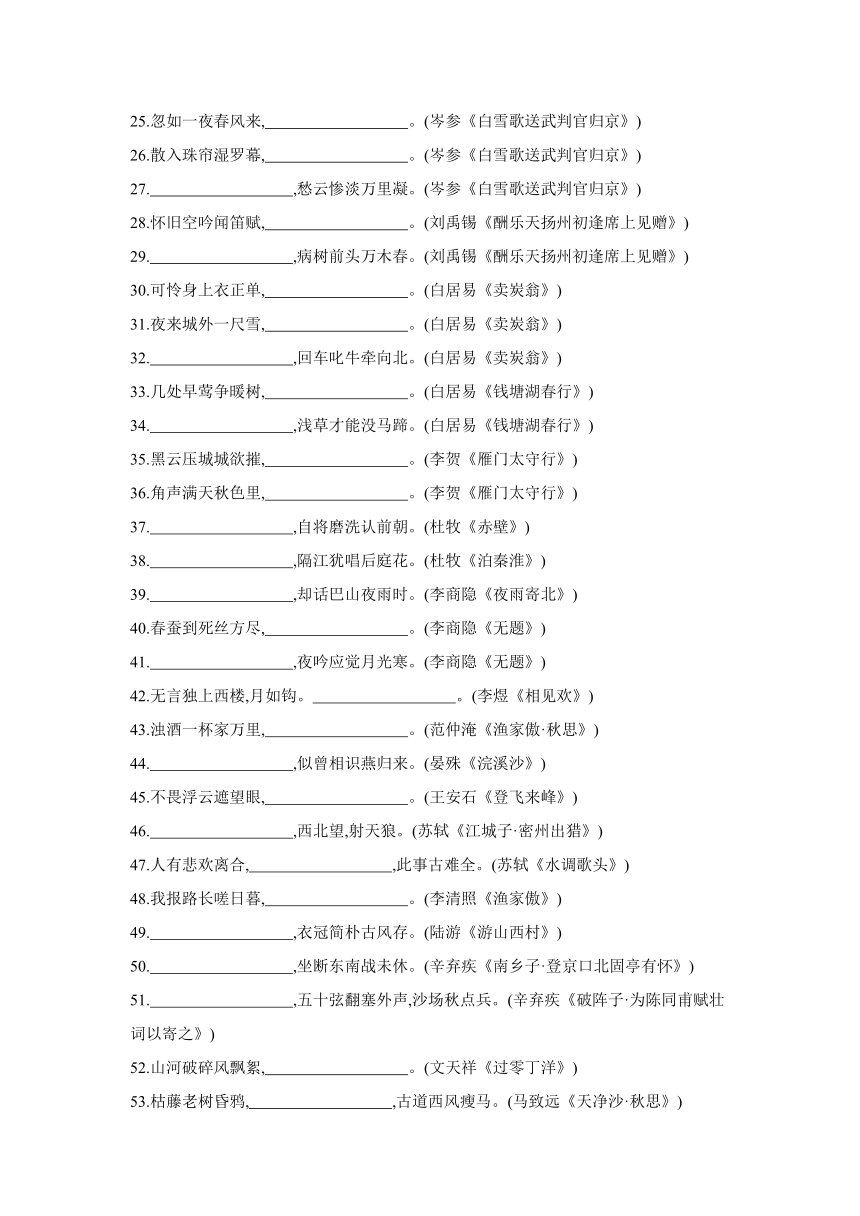 25.忽如一夜春风来,__________________。(岑参《白雪歌送武判官归京》)

26.散入珠帘湿罗幕,__________________。(岑参《白雪歌送武判官归京》)

27.__________________,愁云惨淡万里凝。(岑参《白雪歌送武判官归京》)

28.怀旧空吟闻笛赋,__________________。(刘禹锡《酬乐天扬州初逢席上见赠》)

29.__________________,病树前头万木春。(刘禹锡《酬乐天扬州初逢席上见赠》)

30.可怜身上衣正单,__________________。(白居易《卖炭翁》)

31.夜来城外一尺雪,__________________。(白居易《卖炭翁》)

32.__________________,回车叱牛牵向北。(白居易《卖炭翁》)

33.几处早莺争暖树,__________________。(白居易《钱塘湖春行》)

34.__________________,浅草才能没马蹄。(白居易《钱塘湖春行》)

35.黑云压城城欲摧,__________________。(李贺《雁门太守行》)

36.角声满天秋色里,__________________。(李贺《雁门太守行》)

37.__________________,自将磨洗认前朝。(杜牧《赤壁》)

38.__________________,隔江犹唱后庭花。(杜牧《泊秦淮》)

39.__________________,却话巴山夜雨时。(李商隐《夜雨寄北》)

40.春蚕到死丝方尽,__________________。(李商隐《无题》)

41.__________________,夜吟应觉月光寒。(李商隐《无题》)

42.无言独上西楼,月如钩。__________________。(李煜《相见欢》)

43.浊酒一杯家万里,__________________。(范仲淹《渔家傲·秋思》)

44.__________________,似曾相识燕归来。(晏殊《浣溪沙》)

45.不畏浮云遮望眼,__________________。(王安石《登飞来峰》)

46.__________________,西北望,射天狼。(苏轼《江城子·密州出猎》)

47.人有悲欢离合,__________________,此事古难全。(苏轼《水调歌头》)

48.我报路长嗟日暮,__________________。(李清照《渔家傲》)

49.__________________,衣冠简朴古风存。(陆游《游山西村》)

50.__________________,坐断东南战未休。(辛弃疾《南乡子·登京口北固亭有怀》)

51.__________________,五十弦翻塞外声,沙场秋点兵。(辛弃疾《破阵子·为陈同甫赋壮词以寄之》)

52.山河破碎风飘絮,__________________。(文天祥《过零丁洋》)

53.枯藤老树昏鸦,__________________,古道西风瘦马。(马致远《天净沙·秋思》)